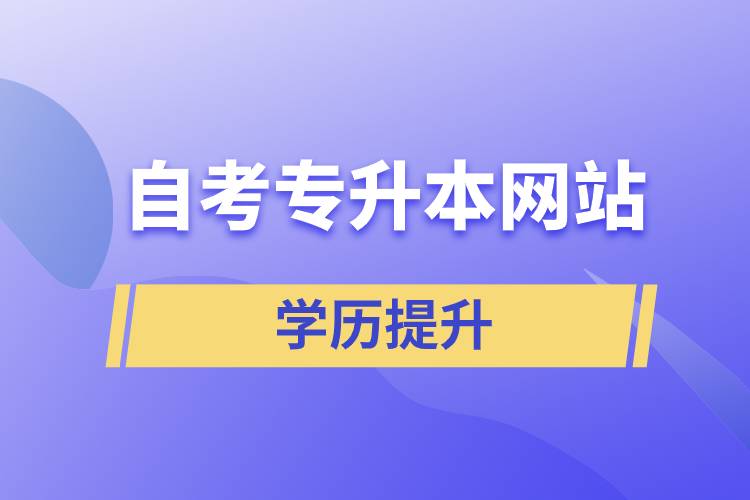 自考专升本网站

学历提升